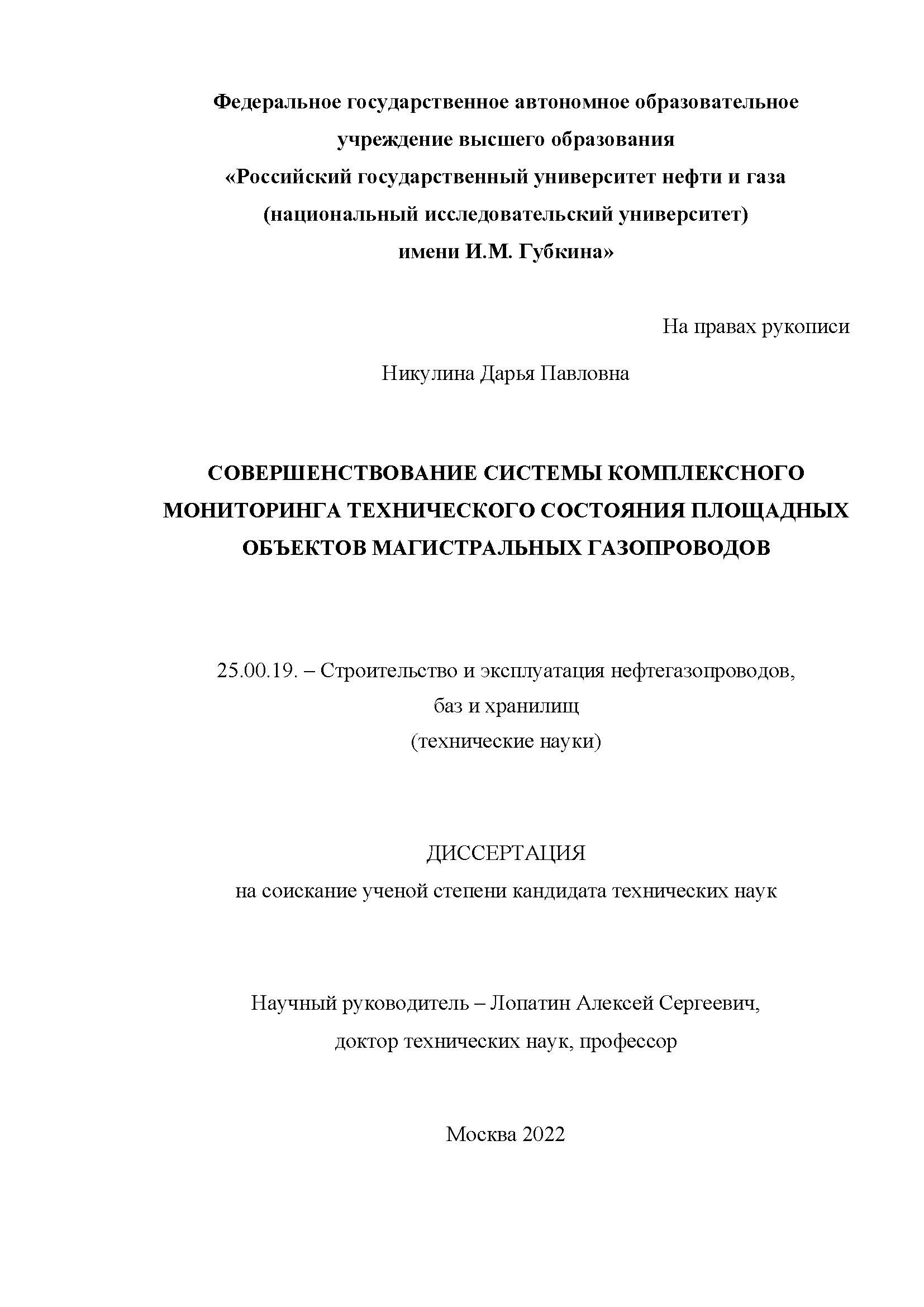 Федеральное государственное автономное образовательное учреждение высшего образования
«Российский государственный университет нефти и газа (национальный исследовательский университет)
имени И.М. Губкина»

На правах рукописи

Никулина Дарья Павловна

СОВЕРШЕНСТВОВАНИЕ СИСТЕМЫ КОМПЛЕКСНОГО МОНИТОРИНГА ТЕХНИЧЕСКОГО СОСТОЯНИЯ ПЛОЩАДНЫХ ОБЪЕКТОВ МАГИСТРАЛЬНЫХ ГАЗОПРОВОДОВ

25.00.19. – Строительство и эксплуатация нефтегазопроводов, баз и хранилищ
(технические науки)

ДИССЕРТАЦИЯ
на соискание ученой степени кандидата технических наук

Научный руководитель – Лопатин Алексей Сергеевич, доктор технических наук, профессор

Москва 2022